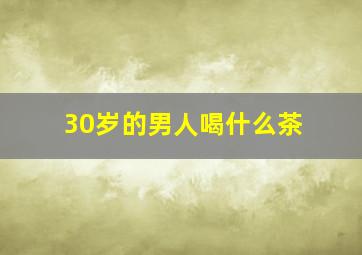 30岁的男人喝什么茶